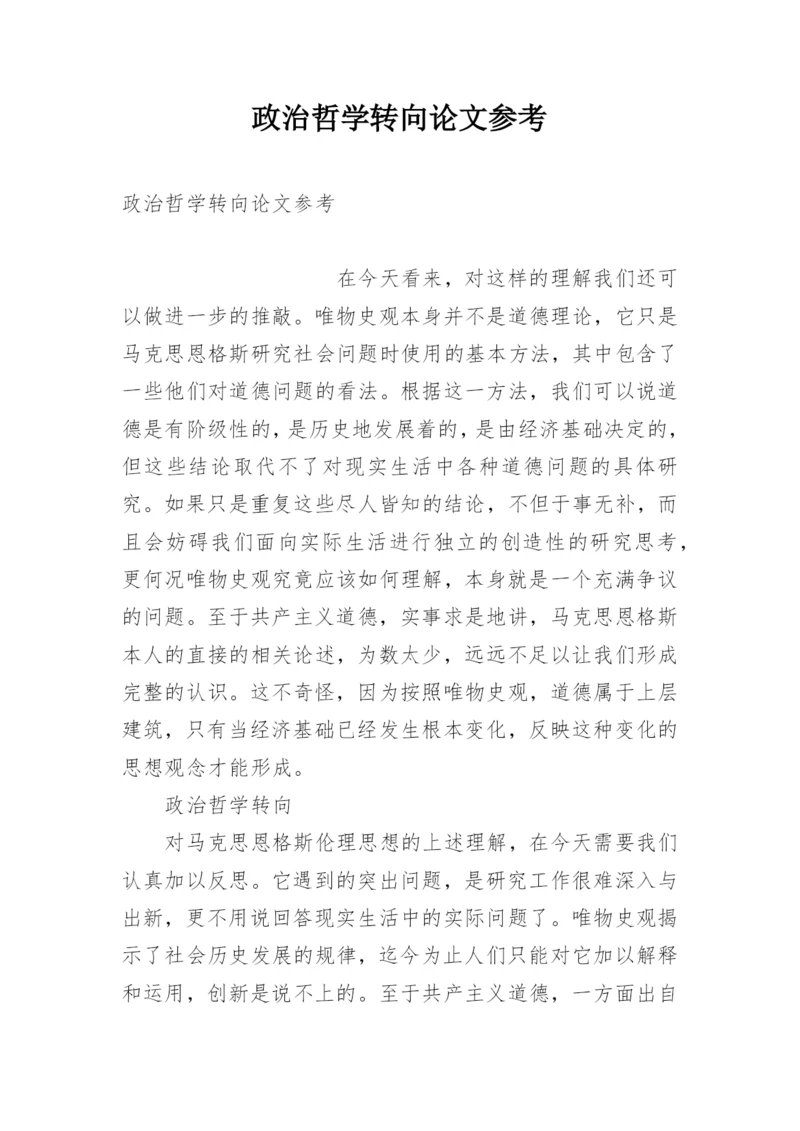 政治哲学转向论文参考

政治哲学转向论文参考

在今天看来，对这样的理解我们还可以做进一步的推敲。唯物史观本身并不是道德理论，它只是马克思恩格斯研究社会问题时使用的基本方法，其中包含了一些他们对道德问题的看法。根据这一方法，我们可以说道德是有阶级性的，是历史地发展着的，是由经济基础决定的，但这些结论取代不了对现实生活中各种道德问题的具体研究。如果只是重复这些尽人皆知的结论，不但于事无补，而且会妨碍我们面向实际生活进行独立的创造性的研究思考，更何况唯物史观究竟应该如何理解，本身就是一个充满争议的问题。至于共产主义道德，实事求是地讲，马克思恩格斯本人的直接的相关论述，为数太少，远远不足以让我们形成完整的认识。这不奇怪，因为按照唯物史观，道德属于上层建筑，只有当经济基础已经发生根本变化，反映这种变化的思想观念才能形成。

政治哲学转向

对马克思恩格斯伦理思想的上述理解，在今天需要我们认真加以反思。它遇到的突出问题，是研究工作很难深入与出新，更不用说回答现实生活中的实际问题了。唯物史观揭示了社会历史发展的规律，迄今为止人们只能对它加以解释和运用，创新是说不上的。至于共产主义道德，一方面出自